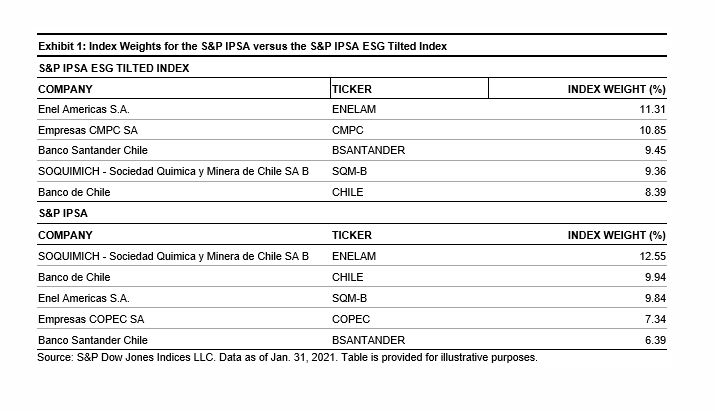 Exhibit 1: Index Weights for the S&P IPSA versus the S&P IPSA ESG Tilted Index

S&P IPSA ESG TILTED INDEX

| COMPANY | TICKER | INDEX WEIGHT (%) |
|---|---|---|
| Enel Americas S.A. | ENELAM | 11.31 |
| Empresas CMPC SA | CMPC | 10.85 |
| Banco Santander Chile | BSANTANDER | 9.45 |
| SOQUIMICH - Sociedad Quimica y Minera de Chile SA B | SQM-B | 9.36 |
| Banco de Chile | CHILE | 8.39 |

S&P IPSA

| COMPANY | TICKER | INDEX WEIGHT (%) |
|---|---|---|
| SOQUIMICH - Sociedad Quimica y Minera de Chile SA B | ENELAM | 12.55 |
| Banco de Chile | CHILE | 9.94 |
| Enel Americas S.A. | SQM-B | 9.84 |
| Empresas COPEC SA | COPEC | 7.34 |
| Banco Santander Chile | BSANTANDER | 6.39 |

Source: S&P Dow Jones Indices LLC. Data as of Jan. 31, 2021. Table is provided for illustrative purposes.